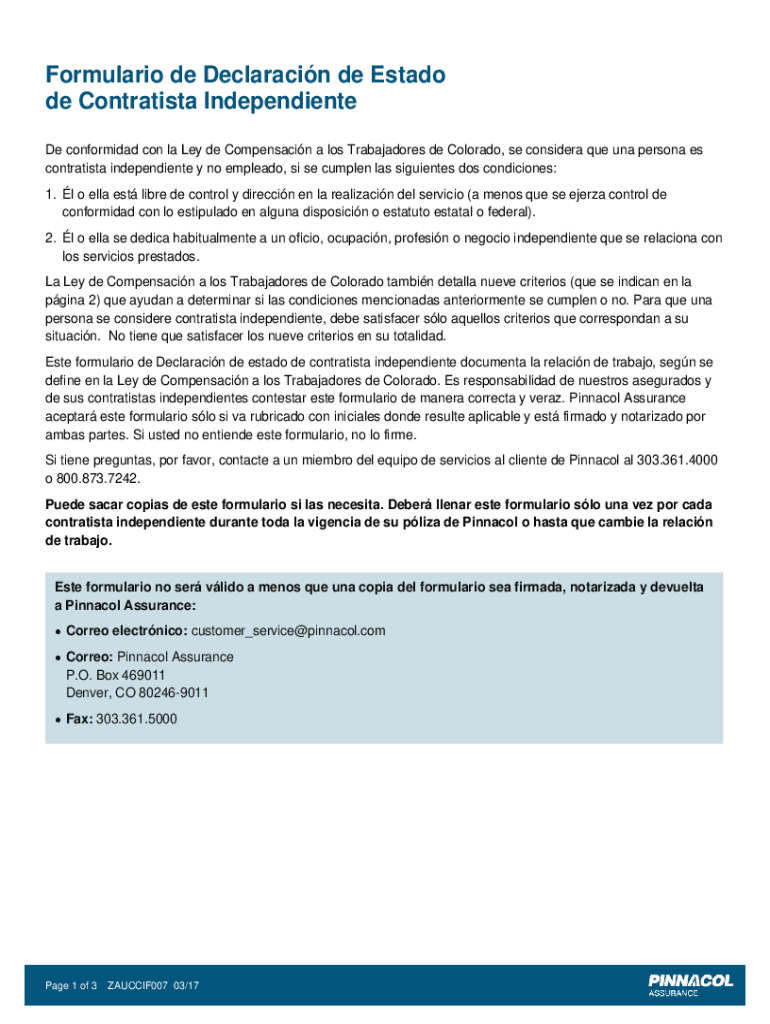 Formulario de Declaración de Estado de Contratista Independiente

De conformidad con la Ley de Compensación a los Trabajadores de Colorado, se considera que una persona es contratista independiente y no empleado, si se cumplen las siguientes dos condiciones:

1. Él o ella está libre de control y dirección en la realización del servicio (a menos que se ejerza control de conformidad con lo estipulado en alguna disposición o estatuto estatal o federal).

2. Él o ella se dedica habitualmente a un oficio, ocupación, profesión o negocio independiente que se relaciona con los servicios prestados.

La Ley de Compensación a los Trabajadores de Colorado también detalla nueve criterios (que se indican en la página 2) que ayudan a determinar si las condiciones mencionadas anteriormente se cumplen o no. Para que una persona se considere contratista independiente, debe satisfacer sólo aquellos criterios que correspondan a su situación. No tiene que satisfacer los nueve criterios en su totalidad.

Este formulario de Declaración de estado de contratista independiente documenta la relación de trabajo, según se define en la Ley de Compensación a los Trabajadores de Colorado. Es responsabilidad de nuestros asegurados y de sus contratistas independientes contestar este formulario de manera correcta y veraz. Pinnacol Assurance aceptará este formulario sólo si va rubricado con iniciales donde resulte aplicable y está firmado y notarizado por ambas partes. Si usted no entiende este formulario, no lo firme.

Si tiene preguntas, por favor, contacte a un miembro del equipo de servicios al cliente de Pinnacol al 303.361.4000 o 800.873.7242.

Puede sacar copias de este formulario si las necesita. Deberá llenar este formulario sólo una vez por cada contratista independiente durante toda la vigencia de su póliza de Pinnacol o hasta que cambie la relación de trabajo.

Este formulario no será válido a menos que una copia del formulario sea firmada, notarizada y devuelta a Pinnacol Assurance:

• Correo electrónico: customer_service@pinnacol.com

• Correo: Pinnacol Assurance
P.O. Box 469011
Denver, CO 80246-9011

• Fax: 303.361.5000

Page 1 of 3 ZAUCCIF007 03/17

PINNACOL ASSURANCE